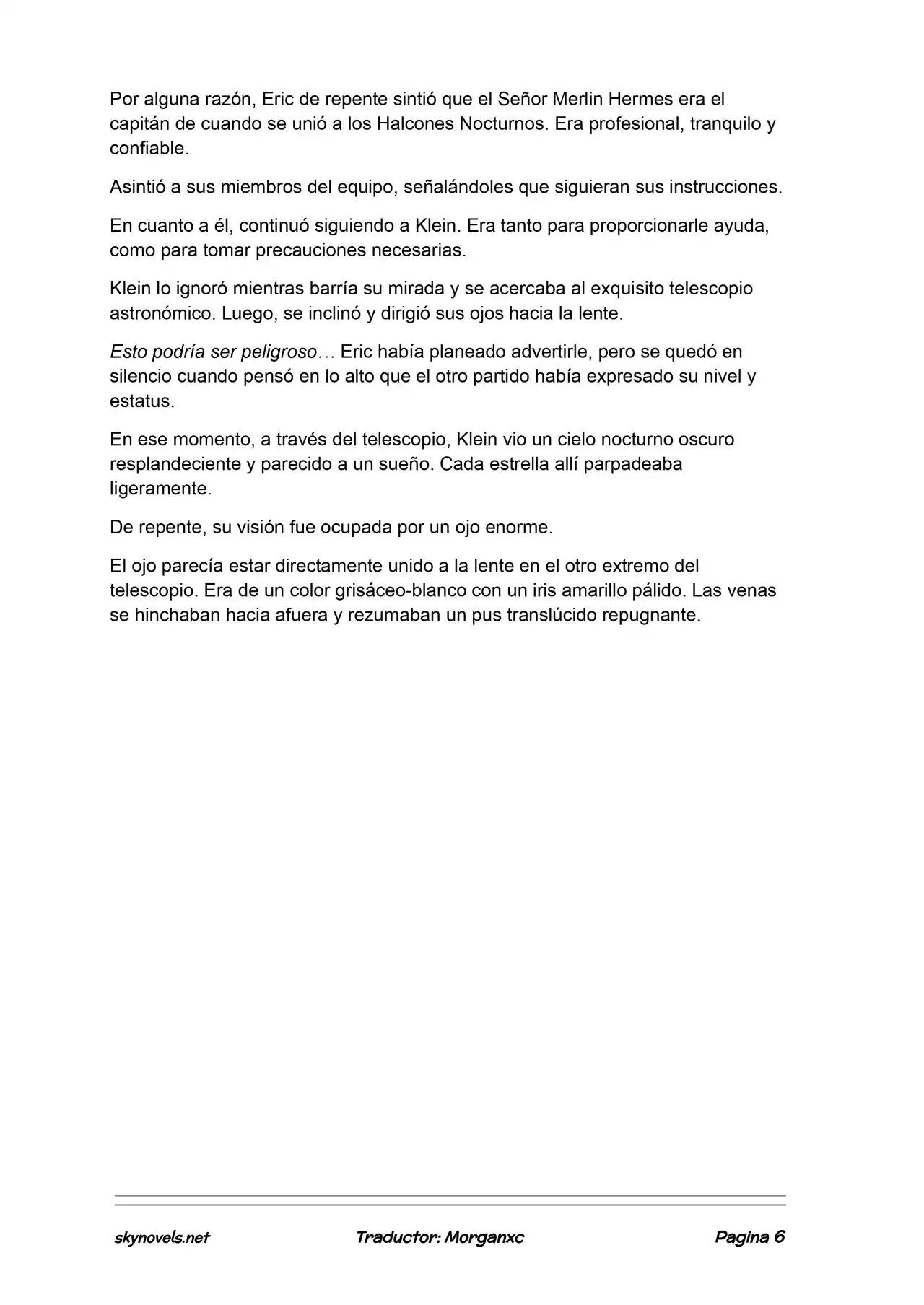 Por alguna razón, Eric de repente sintió que el Señor Merlin Hermes era el capitán de cuando se unió a los Halcones Nocturnos. Era profesional, tranquilo y confiable.

Asintió a sus miembros del equipo, señalándoles que siguieran sus instrucciones.

En cuanto a él, continuó siguiendo a Klein. Era tanto para proporcionarle ayuda, como para tomar precauciones necesarias.

Klein lo ignoró mientras barría su mirada y se acercaba al exquisito telescopio astronómico. Luego, se inclinó y dirigió sus ojos hacia la lente.

Esto podría ser peligroso… Eric había planeado advertirle, pero se quedó en silencio cuando pensó en lo alto que el otro partido había expresado su nivel y estatus.

En ese momento, a través del telescopio, Klein vio un cielo nocturno oscuro resplandeciente y parecido a un sueño. Cada estrella allí parpadeaba ligeramente.

De repente, su visión fue ocupada por un ojo enorme.

El ojo parecía estar directamente unido a la lente en el otro extremo del telescopio. Era de un color grisáceo-blanco con un iris amarillo pálido. Las venas se hinchaban hacia afuera y rezumaban un pus translúcido repugnante.

skynovels.net Traductor: Morganxc Pagina 6